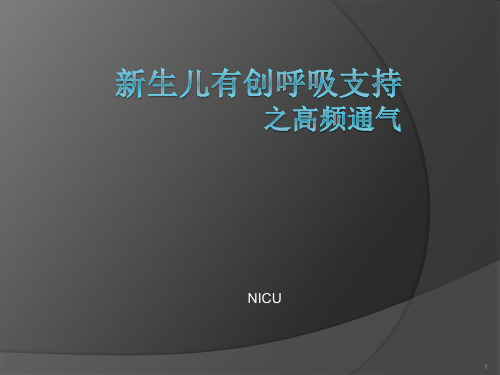 新生儿有创呼吸支持
之高频通气

NICU

1